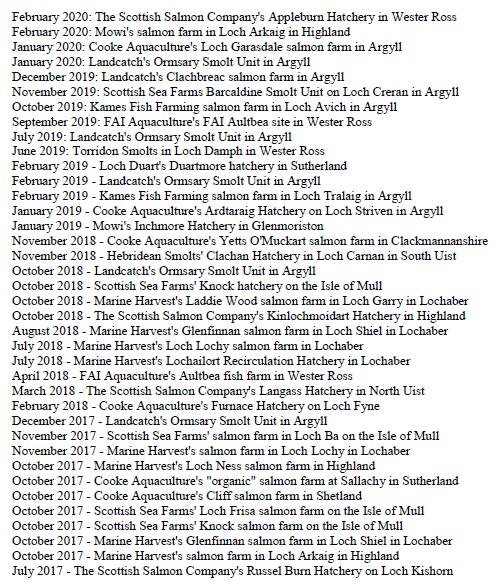 February 2020: The Scottish Salmon Company's Appleburn Hatchery in Wester Ross
February 2020: Mowi's salmon farm in Loch Arkaig in Highland
January 2020: Cooke Aquaculture's Loch Garasdale salmon farm in Argyll
January 2020: Landcatch's Ormsary Smolt Unit in Argyll
December 2019: Landcatch's Clachbreac salmon farm in Argyll
November 2019: Scottish Sea Farms Barcaldine Smolt Unit on Loch Creran in Argyll
October 2019: Kames Fish Farming salmon farm in Loch Avich in Argyll
September 2019: FAI Aquaculture's FAI Aultbea site in Wester Ross
July 2019: Landcatch's Ormsary Smolt Unit in Argyll
June 2019: Torridon Smolts in Loch Damph in Wester Ross
February 2019 - Loch Duart's Duartmore hatchery in Sutherland
February 2019 - Landcatch's Ormsary Smolt Unit in Argyll
February 2019 - Kames Fish Farming salmon farm in Loch Tralaig in Argyll
January 2019 - Cooke Aquaculture's Ardtaraig Hatchery on Loch Striven in Argyll
January 2019 - Mowi's Inchmore Hatchery in Glenmoriston
November 2018 - Cooke Aquaculture's Yetts O'Muckart salmon farm in Clackmannanshire
November 2018 - Hebridean Smolts' Clachan Hatchery in Loch Carnan in South Uist
October 2018 - Landcatch's Ormsary Smolt Unit in Argyll
October 2018 - Scottish Sea Farms' Knock hatchery on the Isle of Mull
October 2018 - Marine Harvest's Laddie Wood salmon farm in Loch Garry in Lochaber
October 2018 - The Scottish Salmon Company's Kinlochmoidart Hatchery in Highland
August 2018 - Marine Harvest's Glenfinnan salmon farm in Loch Shiel in Lochaber
July 2018 - Marine Harvest's Loch Lochy salmon farm in Lochaber
July 2018 - Marine Harvest's Lochailort Recirculation Hatchery in Lochaber
April 2018 - FAI Aquaculture's Aultbea fish farm in Wester Ross
March 2018 - The Scottish Salmon Company's Langass Hatchery in North Uist
February 2018 - Cooke Aquaculture's Furnace Hatchery on Loch Fyne
December 2017 - Landcatch's Ormsary Smolt Unit in Argyll
November 2017 - Scottish Sea Farms' salmon farm in Loch Ba on the Isle of Mull
November 2017 - Marine Harvest's salmon farm in Loch Lochy in Lochaber
October 2017 - Marine Harvest's Loch Ness salmon farm in Highland
October 2017 - Cooke Aquaculture's "organic" salmon farm at Sallachy in Sutherland
October 2017 - Cooke Aquaculture's Cliff salmon farm in Shetland
October 2017 - Scottish Sea Farms' Loch Frisa salmon farm on the Isle of Mull
October 2017 - Scottish Sea Farms' Knock salmon farm on the Isle of Mull
October 2017 - Marine Harvest's Glenfinnan salmon farm in Loch Shiel in Lochaber
October 2017 - Marine Harvest's salmon farm in Loch Arkaig in Highland
July 2017 - The Scottish Salmon Company's Russel Burn Hatchery on Loch Kishorn